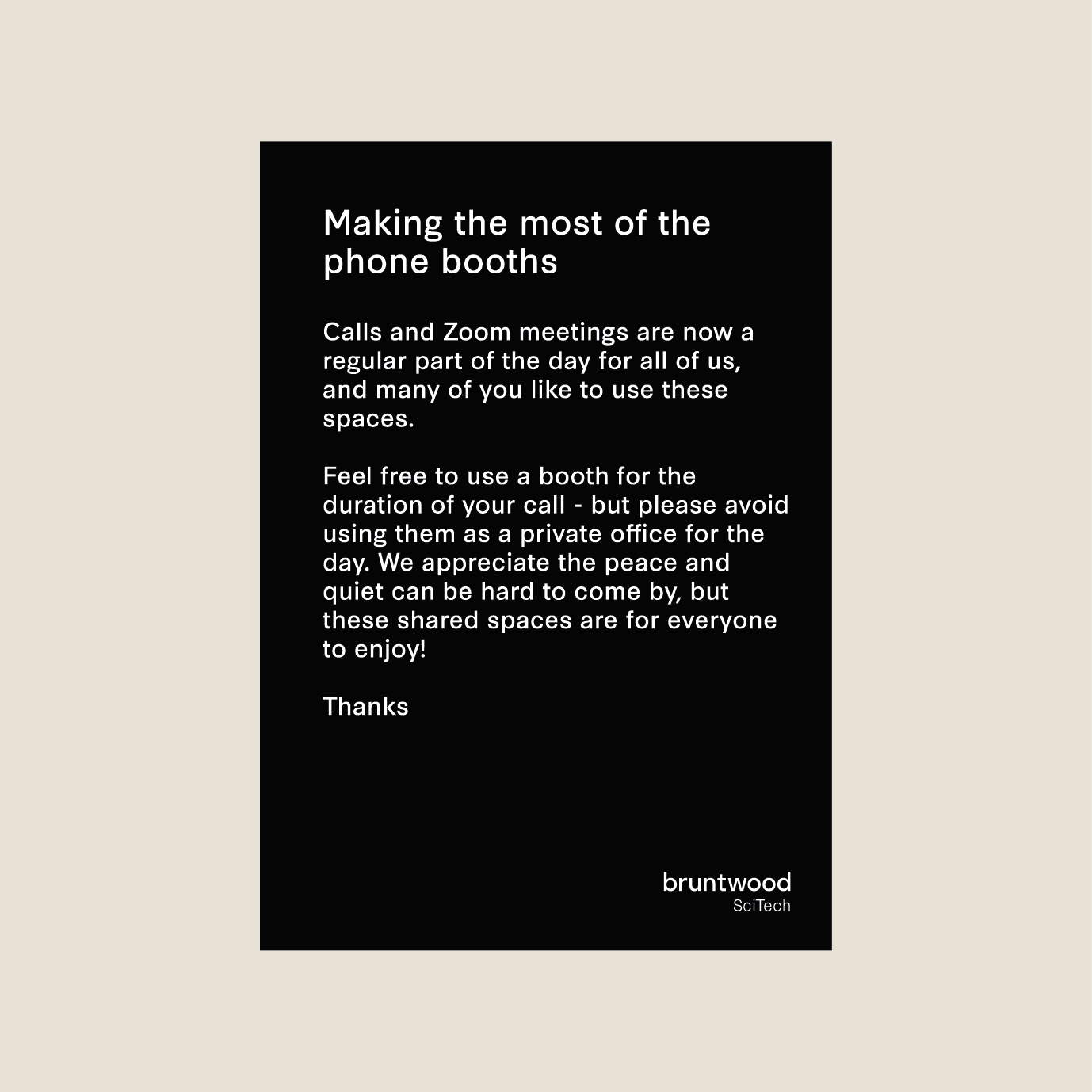 Making the most of the phone booths

Calls and Zoom meetings are now a regular part of the day for all of us, and many of you like to use these spaces.

Feel free to use a booth for the duration of your call - but please avoid using them as a private office for the day. We appreciate the peace and quiet can be hard to come by, but these shared spaces are for everyone to enjoy!

Thanks

bruntwood
SciTech